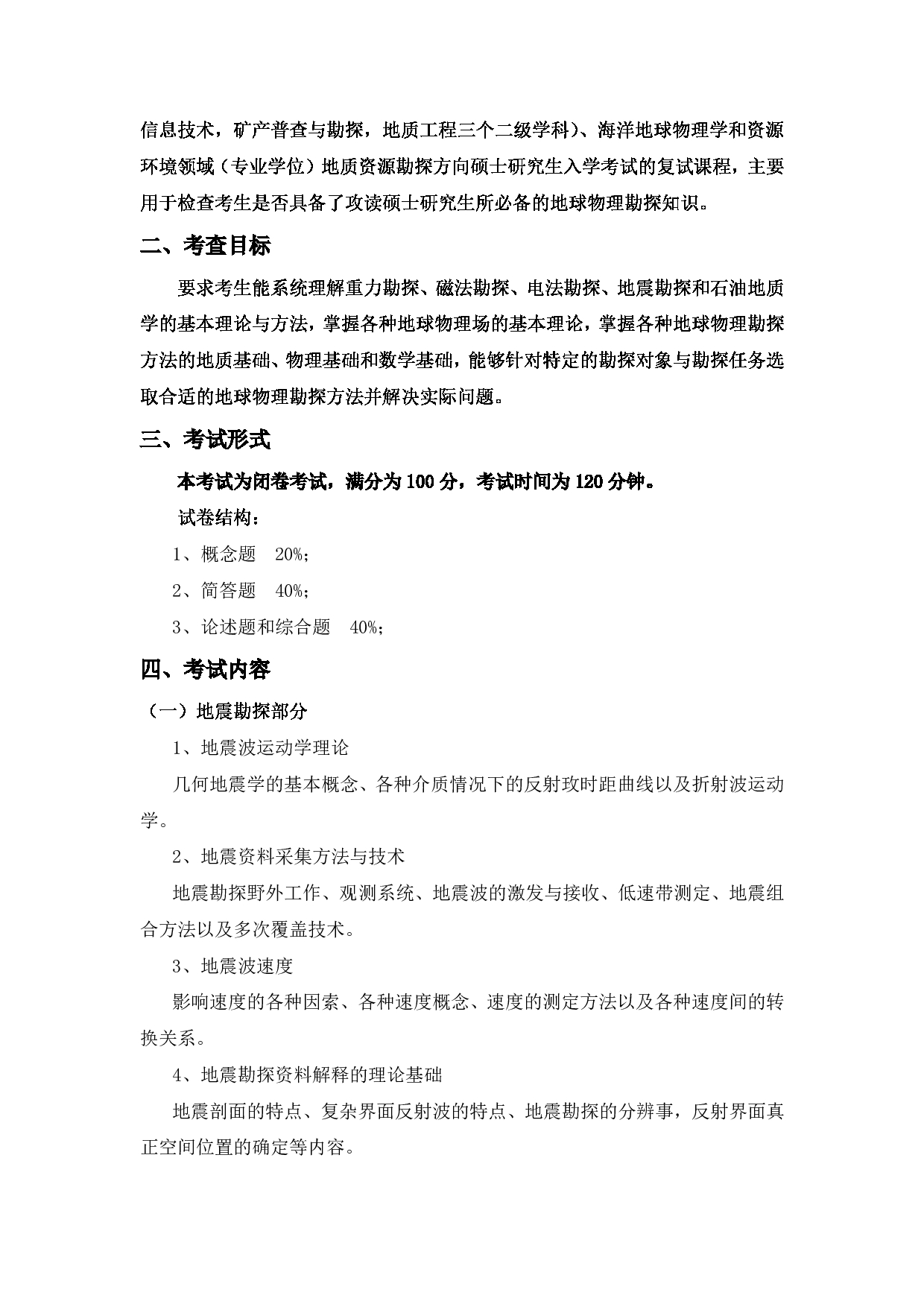 信息技术，矿产普查与勘探，地质工程三个二级学科）、海洋地球物理学和资源环境领域（专业学位）地质资源勘探方向硕士研究生入学考试的复试课程，主要用于检查考生是否具备了攻读硕士研究生所必备的地球物理勘探知识。

二、考查目标

要求考生能系统理解重力勘探、磁法勘探、电法勘探、地震勘探和石油地质学的基本理论与方法，掌握各种地球物理场的基本理论，掌握各种地球物理勘探方法的地质基础、物理基础和数学基础，能够针对特定的勘探对象与勘探任务选取合适的地球物理勘探方法并解决实际问题。

三、考试形式

本考试为闭卷考试，满分为 100 分，考试时间为 120 分钟。

试卷结构：

1、概念题 20%;

2、简答题 40%;

3、论述题和综合题 40%;

四、考试内容

（一）地震勘探部分

1、地震波运动学理论

几何地震学的基本概念、各种介质情况下的反射攻时距曲线以及折射波运动学。

2、地震资料采集方法与技术

地震勘探野外工作、观测系统、地震波的激发与接收、低速带测定、地震组合方法以及多次覆盖技术。

3、地震波速度

影响速度的各种因索、各种速度概念、速度的测定方法以及各种速度间的转换关系。

4、地震勘探资料解释的理论基础

地震剖面的特点、复杂界面反射波的特点、地震勘探的分辨事，反射界面真正空间位置的确定等内容。